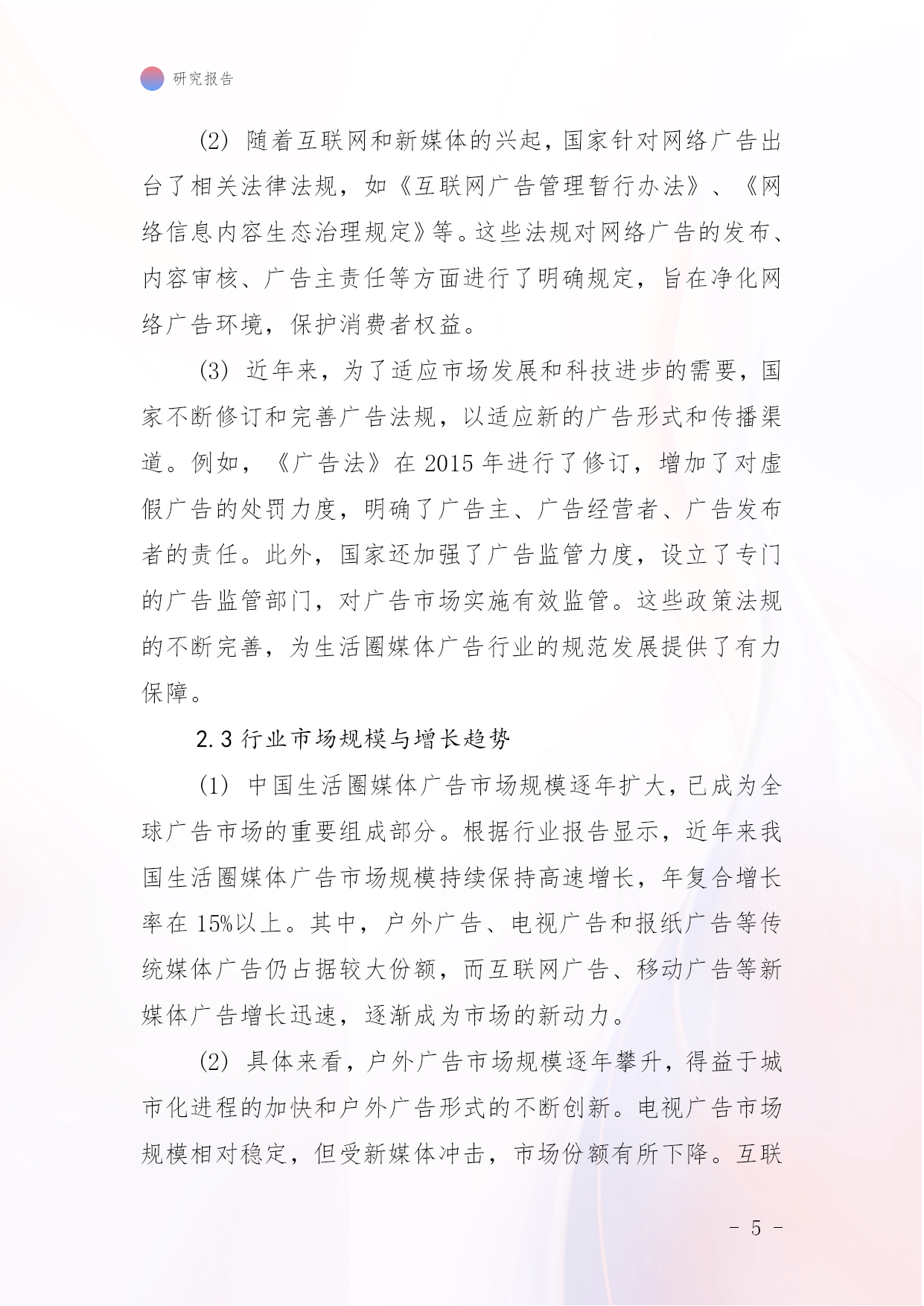 研究报告

(2) 随着互联网和新媒体的兴起，国家针对网络广告出台了相关法律法规，如《互联网广告管理暂行办法》、《网络信息内容生态治理规定》等。这些法规对网络广告的发布、内容审核、广告主责任等方面进行了明确规定，旨在净化网络广告环境，保护消费者权益。

(3) 近年来，为了适应市场发展和科技进步的需要，国家不断修订和完善广告法规，以适应新的广告形式和传播渠道。例如，《广告法》在 2015 年进行了修订，增加了对虚假广告的处罚力度，明确了广告主、广告经营者、广告发布者的责任。此外，国家还加强了广告监管力度，设立了专门的广告监管部门，对广告市场实施有效监管。这些政策法规的不断完善，为生活圈媒体广告行业的规范发展提供了有力保障。

2.3 行业市场规模与增长趋势

(1) 中国生活圈媒体广告市场规模逐年扩大，已成为全球广告市场的重要组成部分。根据行业报告显示，近年来我国生活圈媒体广告市场规模持续保持高速增长，年复合增长率在 15%以上。其中，户外广告、电视广告和报纸广告等传统媒体广告仍占据较大份额，而互联网广告、移动广告等新媒体广告增长迅速，逐渐成为市场的新动力。

(2) 具体来看，户外广告市场规模逐年攀升，得益于城市化进程的加快和户外广告形式的不断创新。电视广告市场规模相对稳定，但受新媒体冲击，市场份额有所下降。互联

- 5 -